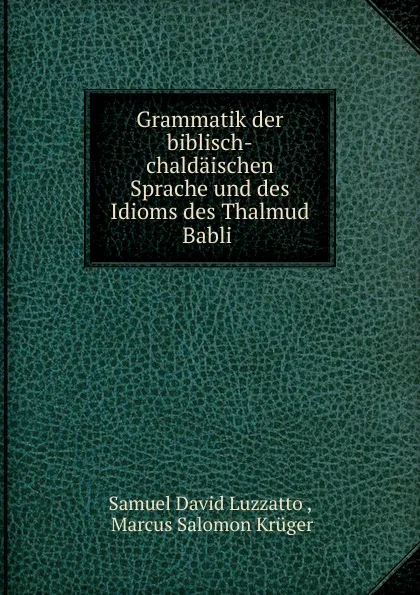 Grammatik der biblisch-chaldäischen Sprache und des Idioms des Thalmud Babli

Samuel David Luzzatto ,
Marcus Salomon Krüger